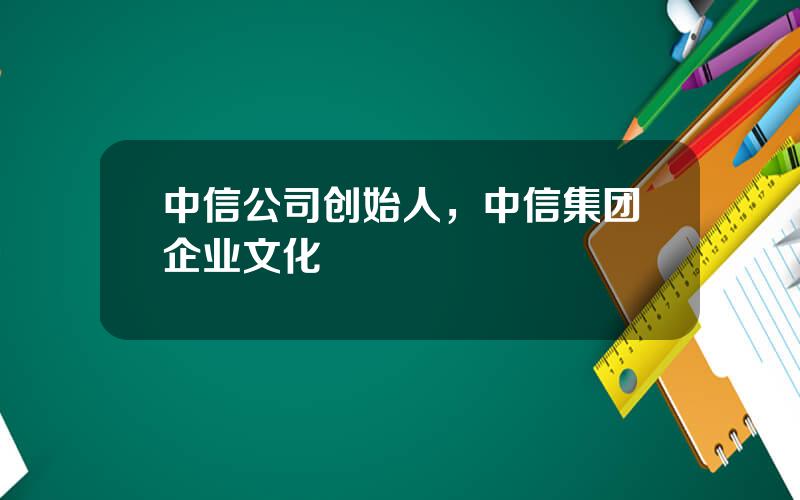 中信公司创始人，中信集团企业文化